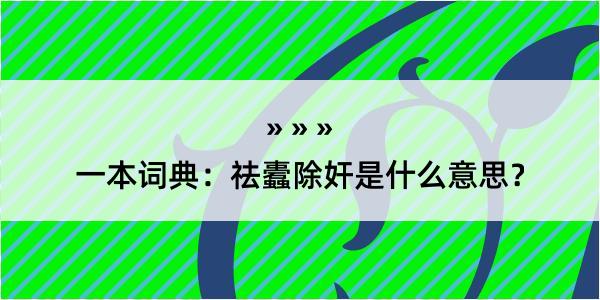 » » »

一本词典：祛蠹除奸是什么意思？